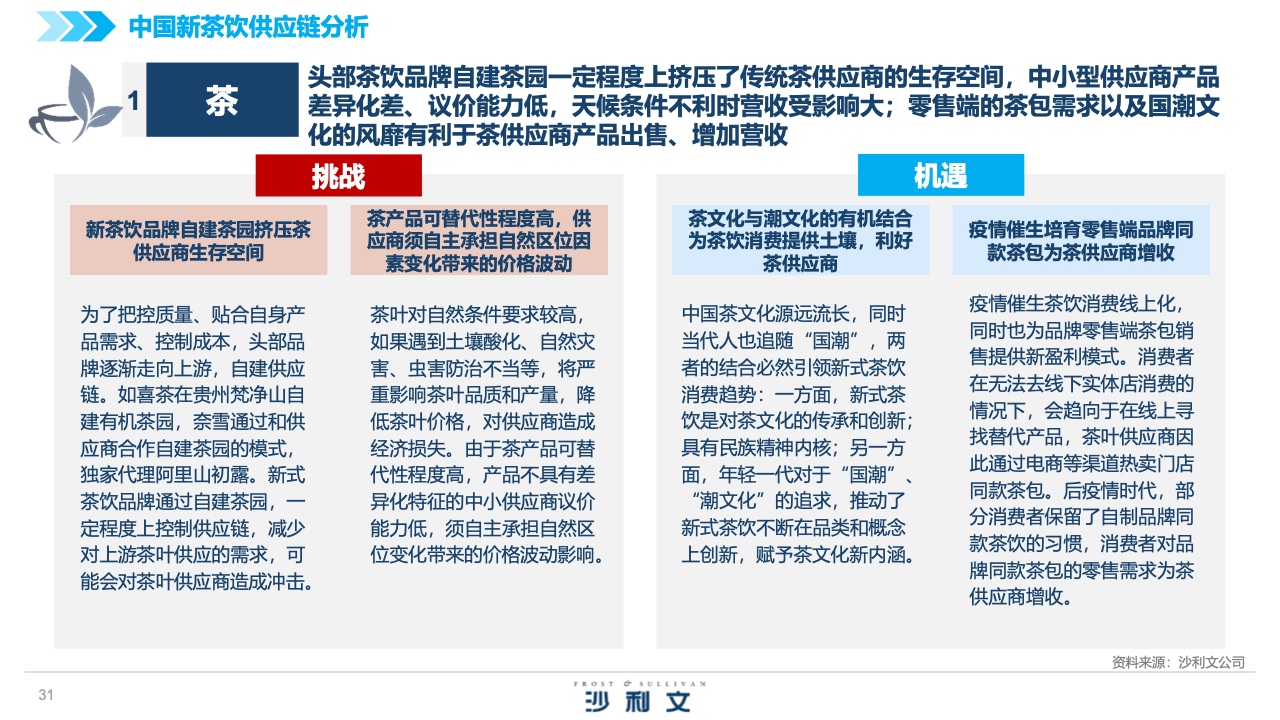 中国新茶饮供应链分析

1 茶

头部茶饮品牌自建茶园一定程度上挤压了传统茶供应商的生存空间，中小型供应商产品差异化差、议价能力低，天候条件不利时营收受影响大；零售端的茶包需求以及国潮文化的风靡有利于茶供应商产品出售、增加营收

挑战

新茶饮品牌自建茶园挤压茶供应商生存空间

为了把控质量、贴合自身产品需求、控制成本，头部品牌逐渐走向上游，自建供应链。如喜茶在贵州梵净山自建有机茶园，奈雪通过和供应商合作自建茶园的模式，独家代理阿里山初露。新式茶饮品牌通过自建茶园，一定程度上控制供应链，减少对上游茶叶供应的需求，可能会对茶叶供应商造成冲击。

茶产品可替代性程度高，供应商须自主承担自然区位因素变化带来的价格波动

茶叶对自然条件要求较高，如果遇到土壤酸化、自然灾害、虫害防治不当等，将严重影响茶叶品质和产量，降低茶叶价格，对供应商造成经济损失。由于茶产品可替代性程度高，产品不具有差异化特征的中小供应商议价能力低，须自主承担自然区位变化带来的价格波动影响。

机遇

茶文化与潮文化的有机结合为茶饮消费提供土壤，利好茶供应商

中国茶文化源远流长，同时当代人也追随“国潮”，两者的结合必然引领新式茶饮消费趋势：一方面，新式茶饮是对茶文化的传承和创新；具有民族精神内核；另一方面，年轻一代对于“国潮”、“潮文化”的追求，推动了新式茶饮不断在品类和概念上创新，赋予茶文化新内涵。

疫情催生培育零售端品牌同款茶包为茶供应商增收

疫情催生茶饮消费线上化，同时也为品牌零售端茶包销售提供新盈利模式。消费者在无法去线下实体店消费的情况下，会趋向于在线上寻找替代产品，茶叶供应商因此通过电商等渠道热卖门店同款茶包。后疫情时代，部分消费者保留了自制品牌同款茶饮的习惯，消费者对品牌同款茶包的零售需求为茶供应商增收。

资料来源：沙利文公司

31

FROST & SULLIVAN
沙利文